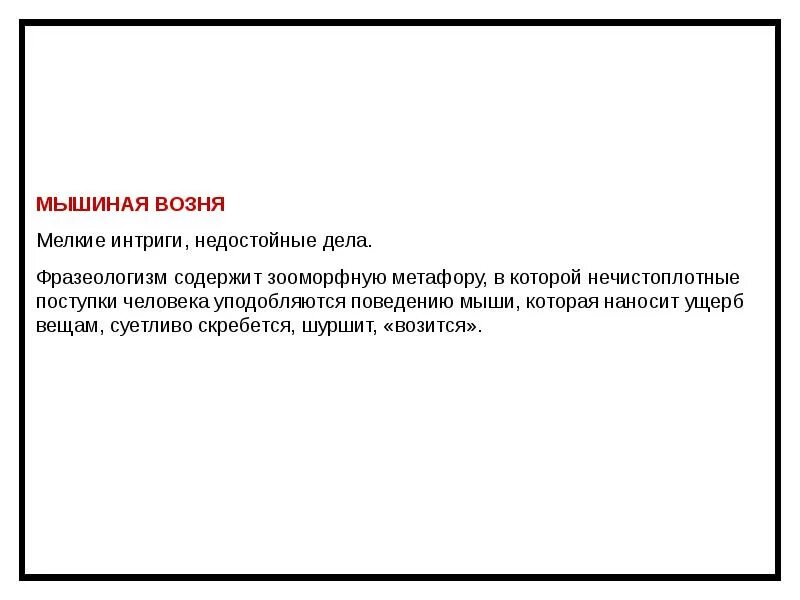 МЫШИНАЯ ВОЗНЯ

Мелкие интриги, недостойные дела.

Фразеологизм содержит зооморфную метафору, в которой нечистоплотные поступки человека уподобляются поведению мыши, которая наносит ущерб вещам, суетливо скребется, шуршит, «возится».